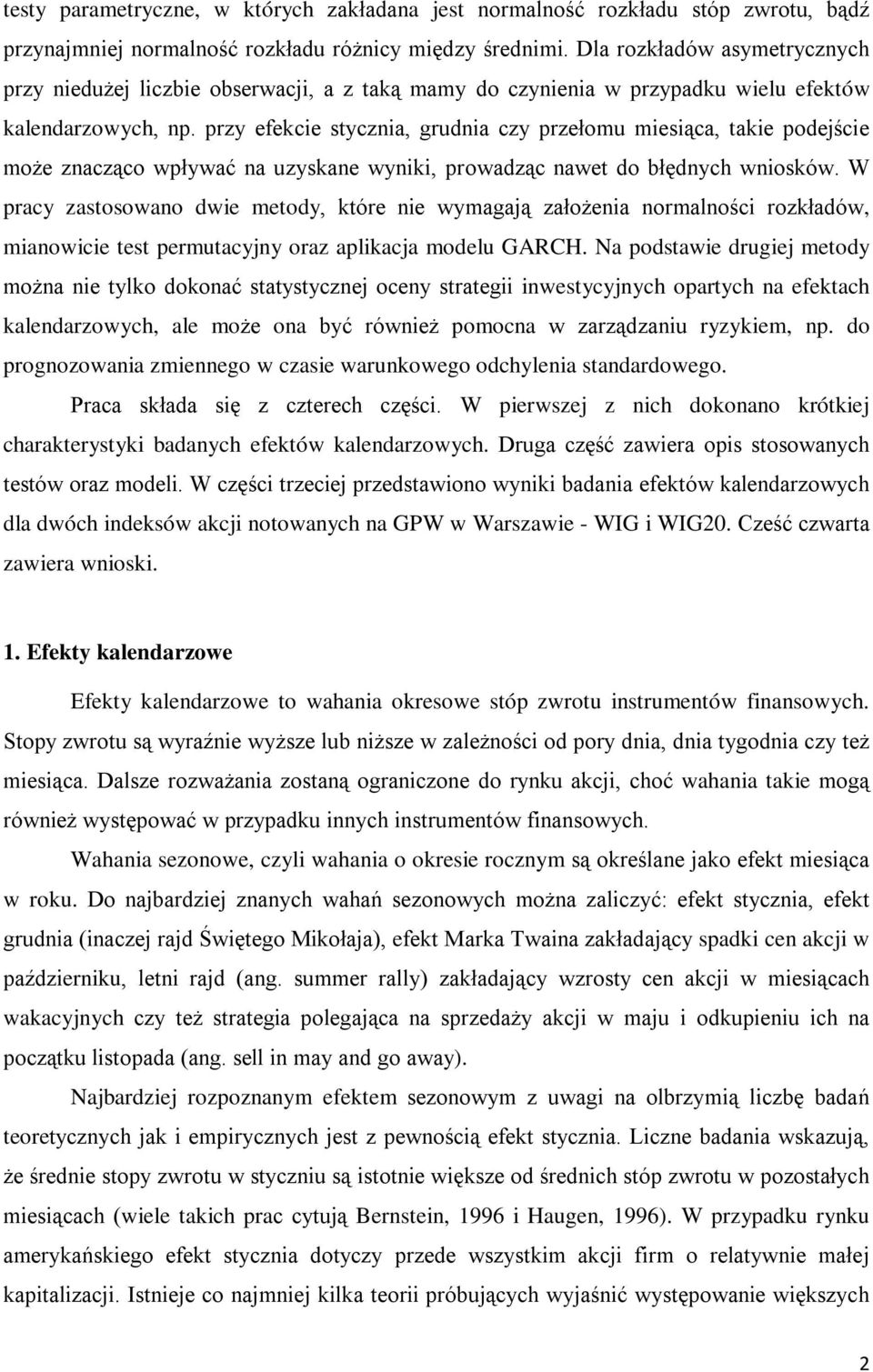 testy parametryczne, w których zakładana jest normalność rozkładu stóp zwrotu, bądź przynajmniej normalność rozkładu różnicy między średnimi. Dla rozkładów asymetrycznych przy niedużej liczbie obserwacji, a z taką mamy do czynienia w przypadku wielu efektów kalendarzowych, np. przy efekcie stycznia, grudnia czy przełomu miesiąca, takie podejście może znacząco wpływać na uzyskane wyniki, prowadząc nawet do błędnych wniosków. W pracy zastosowano dwie metody, które nie wymagają założenia normalności rozkładów, mianowicie test permutacyjny oraz aplikacja modelu GARCH. Na podstawie drugiej metody można nie tylko dokonać statystycznej oceny strategii inwestycyjnych opartych na efektach kalendarzowych, ale może ona być również pomocna w zarządzaniu ryzykiem, np. do prognozowania zmiennego w czasie warunkowego odchylenia standardowego.

Praca składa się z czterech części. W pierwszej z nich dokonano krótkiej charakterystyki badanych efektów kalendarzowych. Druga część zawiera opis stosowanych testów oraz modeli. W części trzeciej przedstawiono wyniki badania efektów kalendarzowych dla dwóch indeksów akcji notowanych na GPW w Warszawie - WIG i WIG20. Cześć czwarta zawiera wnioski.

1. Efekty kalendarzowe

Efekty kalendarzowe to wahania okresowe stóp zwrotu instrumentów finansowych. Stopy zwrotu są wyraźnie wyższe lub niższe w zależności od pory dnia, dnia tygodnia czy też miesiąca. Dalsze rozważania zostaną ograniczone do rynku akcji, choć wahania takie mogą również występować w przypadku innych instrumentów finansowych.

Wahania sezonowe, czyli wahania o okresie rocznym są określane jako efekt miesiąca w roku. Do najbardziej znanych wahań sezonowych można zaliczyć: efekt stycznia, efekt grudnia (inaczej rajd Świętego Mikołaja), efekt Marka Twaina zakładający spadki cen akcji w październiku, letni rajd (ang. summer rally) zakładający wzrosty cen akcji w miesiącach wakacyjnych czy też strategia polegająca na sprzedaży akcji w maju i odkupieniu ich na początku listopada (ang. sell in may and go away).

Najbardziej rozpoznanym efektem sezonowym z uwagi na olbrzymią liczbę badań teoretycznych jak i empirycznych jest z pewnością efekt stycznia. Liczne badania wskazują, że średnie stopy zwrotu w styczniu są istotnie większe od średnich stóp zwrotu w pozostałych miesiącach (wiele takich prac cytują Bernstein, 1996 i Haugen, 1996). W przypadku rynku amerykańskiego efekt stycznia dotyczy przede wszystkim akcji firm o relatywnie małej kapitalizacji. Istnieje co najmniej kilka teorii próbujących wyjaśnić występowanie większych

2